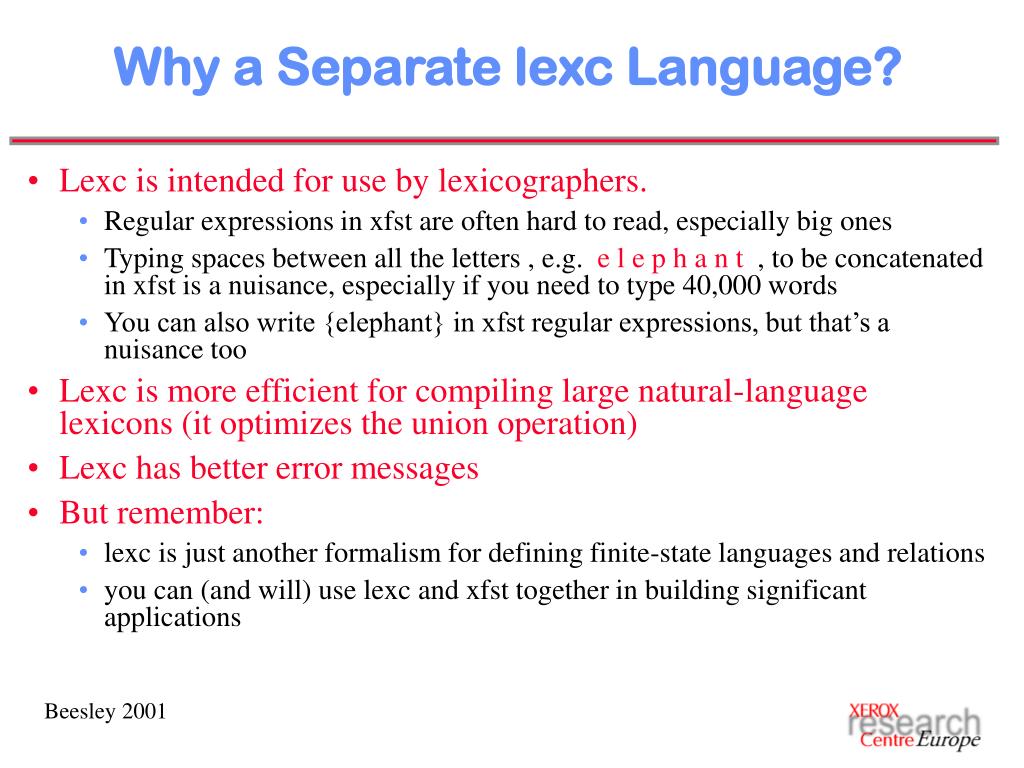 Why a Separate lexc Language?

• Lexc is intended for use by lexicographers.
  • Regular expressions in xfst are often hard to read, especially big ones
  • Typing spaces between all the letters , e.g. e l e p h a n t , to be concatenated in xfst is a nuisance, especially if you need to type 40,000 words
  • You can also write {elephant} in xfst regular expressions, but that's a nuisance too
• Lexc is more efficient for compiling large natural-language lexicons (it optimizes the union operation)
• Lexc has better error messages
• But remember:
  • lexc is just another formalism for defining finite-state languages and relations
  • you can (and will) use lexc and xfst together in building significant applications

Beesley 2001

XEROX research Centre Europe